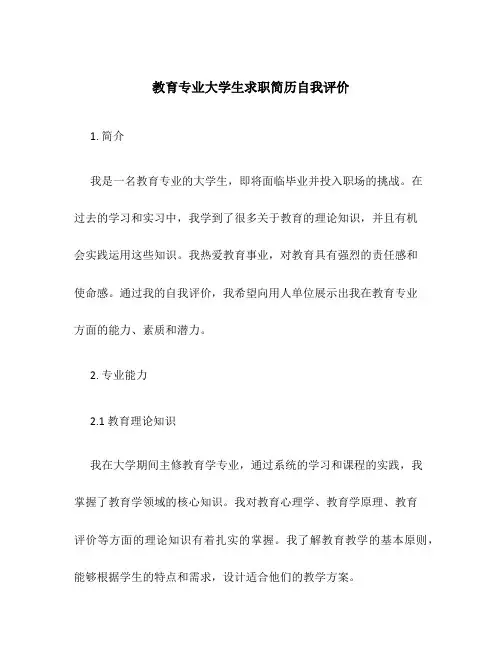 教育专业大学生求职简历自我评价

1. 简介

我是一名教育专业的大学生，即将面临毕业并投入职场的挑战。在过去的学习和实习中，我学到了很多关于教育的理论知识，并且有机会实践运用这些知识。我热爱教育事业，对教育具有强烈的责任感和使命感。通过我的自我评价，我希望向用人单位展示出我在教育专业方面的能力、素质和潜力。

2. 专业能力

2.1 教育理论知识

我在大学期间主修教育学专业，通过系统的学习和课程的实践，我掌握了教育学领域的核心知识。我对教育心理学、教育学原理、教育评价等方面的理论知识有着扎实的掌握。我了解教育教学的基本原则，能够根据学生的特点和需求，设计适合他们的教学方案。